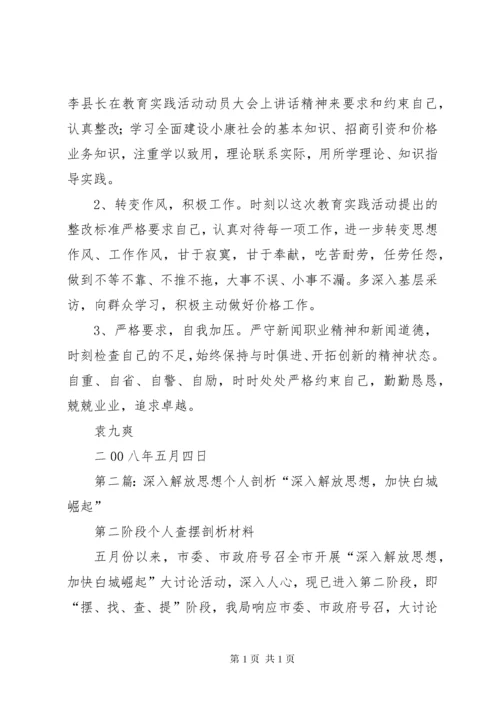 李县长在教育实践活动动员大会上讲话精神来要求和约束自己，认真整改；学习全面建设小康社会的基本知识、招商引资和价格业务知识，注重学以致用，理论联系实际，用所学理论、知识指导实践。

2、转变作风，积极工作。时刻以这次教育实践活动提出的整改标准严格要求自己，认真对待每一项工作，进一步转变思想作风、工作作风，甘于寂寞，甘于奉献，吃苦耐劳，任劳任怨，做到不等不靠、不推不拖，大事不误、小事不漏。多深入基层采访，向群众学习，积极主动做好价格工作。

3、严格要求，自我加压。严守新闻职业精神和新闻道德，时刻检查自己的不足，始终保持与时俱进、开拓创新的精神状态。自重、自省、自警、自励，时时处处严格约束自己，勤勤恳恳，兢兢业业，追求卓越。

袁九爽

二00八年五月四日

第二篇：深入解放思想个人剖析“深入解放思想，加快白城崛起”

第二阶段个人查摆剖析材料

五月份以来，市委、市政府号召全市开展“深入解放思想，加快白城崛起”大讨论活动，深入人心，现已进入第二阶段，即“摆、找、查、提”阶段，我局响应市委、市政府号召，大讨论

第1页 共1页